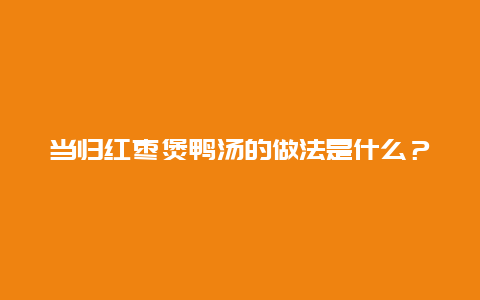 当归红枣煲鸭汤的做法是什么？